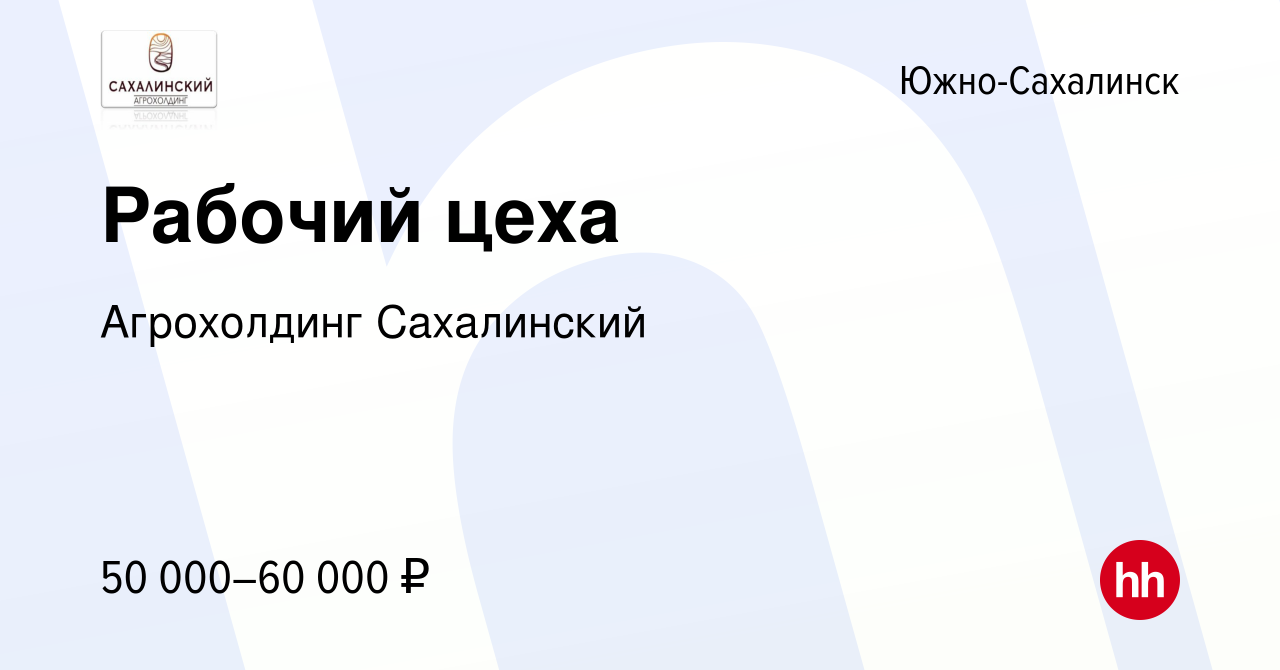 САХАЛИНСКИЙ
АГРОХОЛДИНГ

Южно-Сахалинск

Рабочий цеха

Агрохолдинг Сахалинский

50 000–60 000 ₽

hh